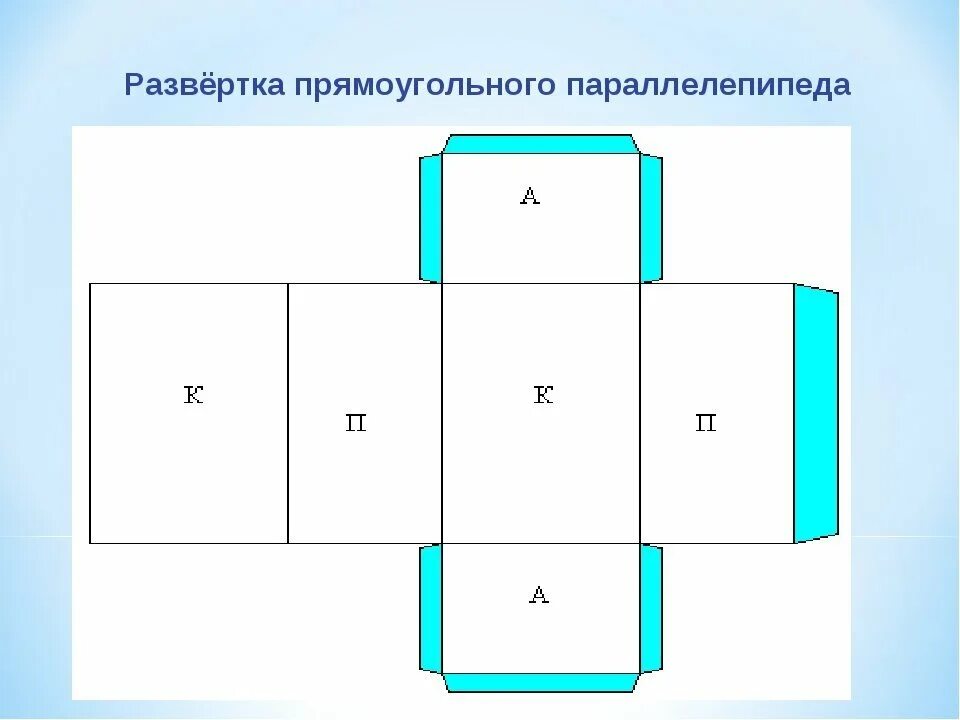 Развёртка прямоугольного параллелепипеда

А

К

П

К

П

А